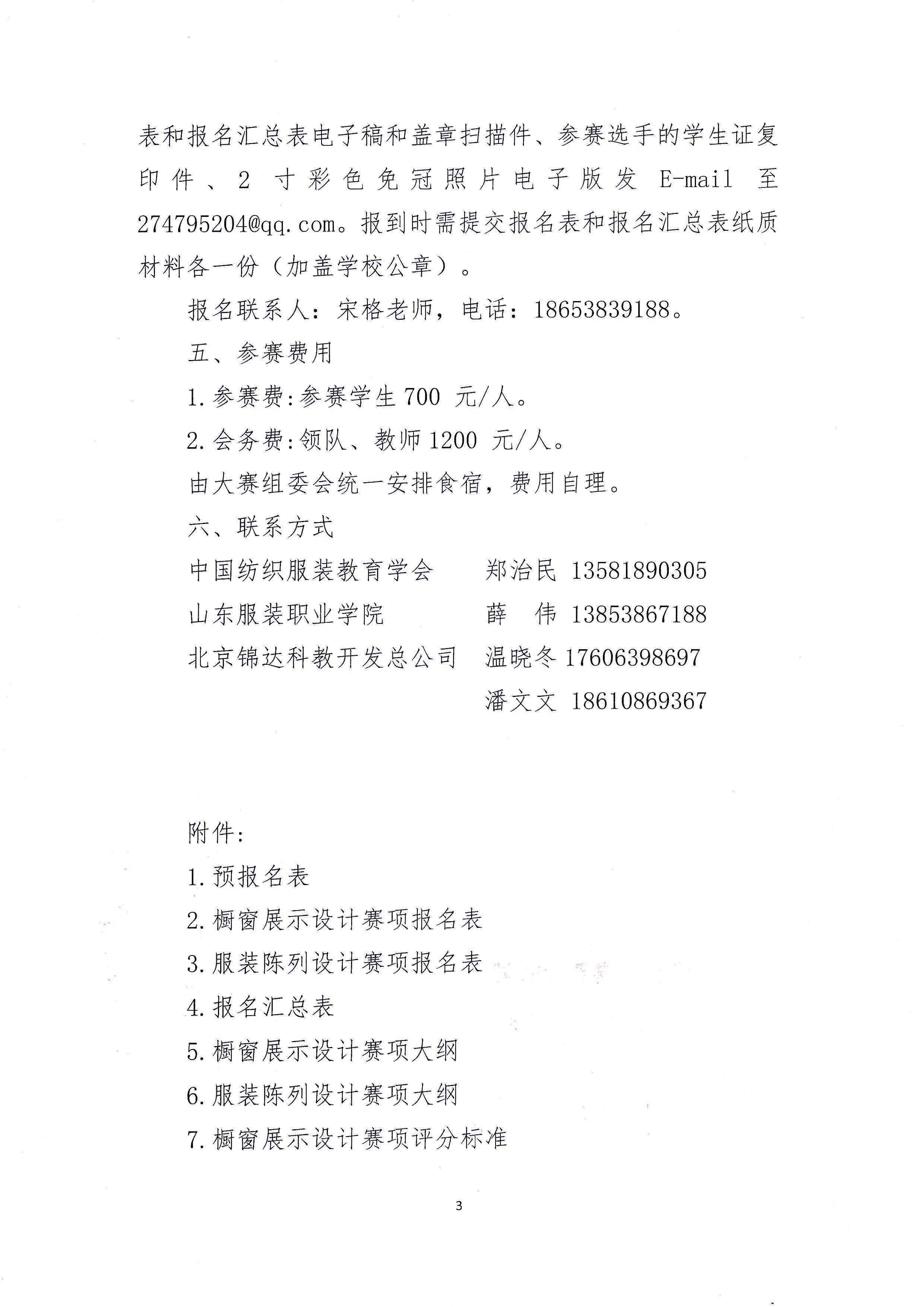 表和报名汇总表电子稿和盖章扫描件、参赛选手的学生证复印件、2 寸彩色免冠照片电子版发 E-mail 至 274795204@qq.com。报到时需提交报名表和报名汇总表纸质材料各一份（加盖学校公章）。

报名联系人：宋格老师，电话：18653839188。

五、参赛费用

1.参赛费:参赛学生 700 元/人。

2.会务费:领队、教师 1200 元/人。

由大赛组委会统一安排食宿，费用自理。

六、联系方式

中国纺织服装教育学会　郑治民 13581890305
山东服装职业学院　薛　伟 13853867188
北京锦达科教开发总公司　温晓冬 17606398697
潘文文 18610869367

附件:

1.预报名表

2.橱窗展示设计赛项报名表

3.服装陈列设计赛项报名表

4.报名汇总表

5.橱窗展示设计赛项大纲

6.服装陈列设计赛项大纲

7.橱窗展示设计赛项评分标准

3